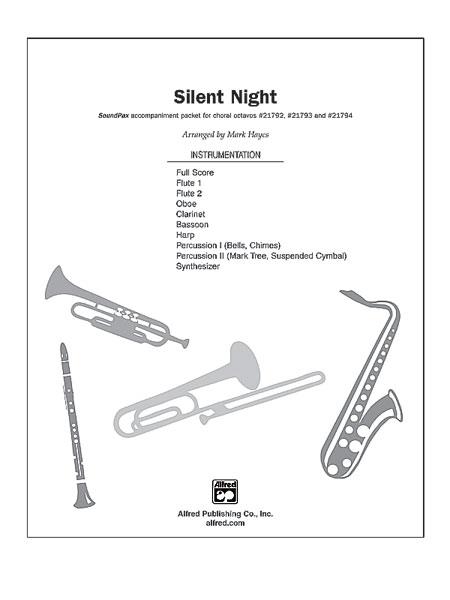 Silent Night

SoundPax accompaniment packet for choral octavos #21792, #21793 and #21794

Arranged by Mark Hayes

INSTRUMENTATION

Full Score
Flute 1
Flute 2
Oboe
Clarinet
Bassoon
Harp
Percussion I (Bells, Chimes)
Percussion II (Mark Tree, Suspended Cymbal)
Synthesizer

Alfred

Alfred Publishing Co., Inc.
alfred.com